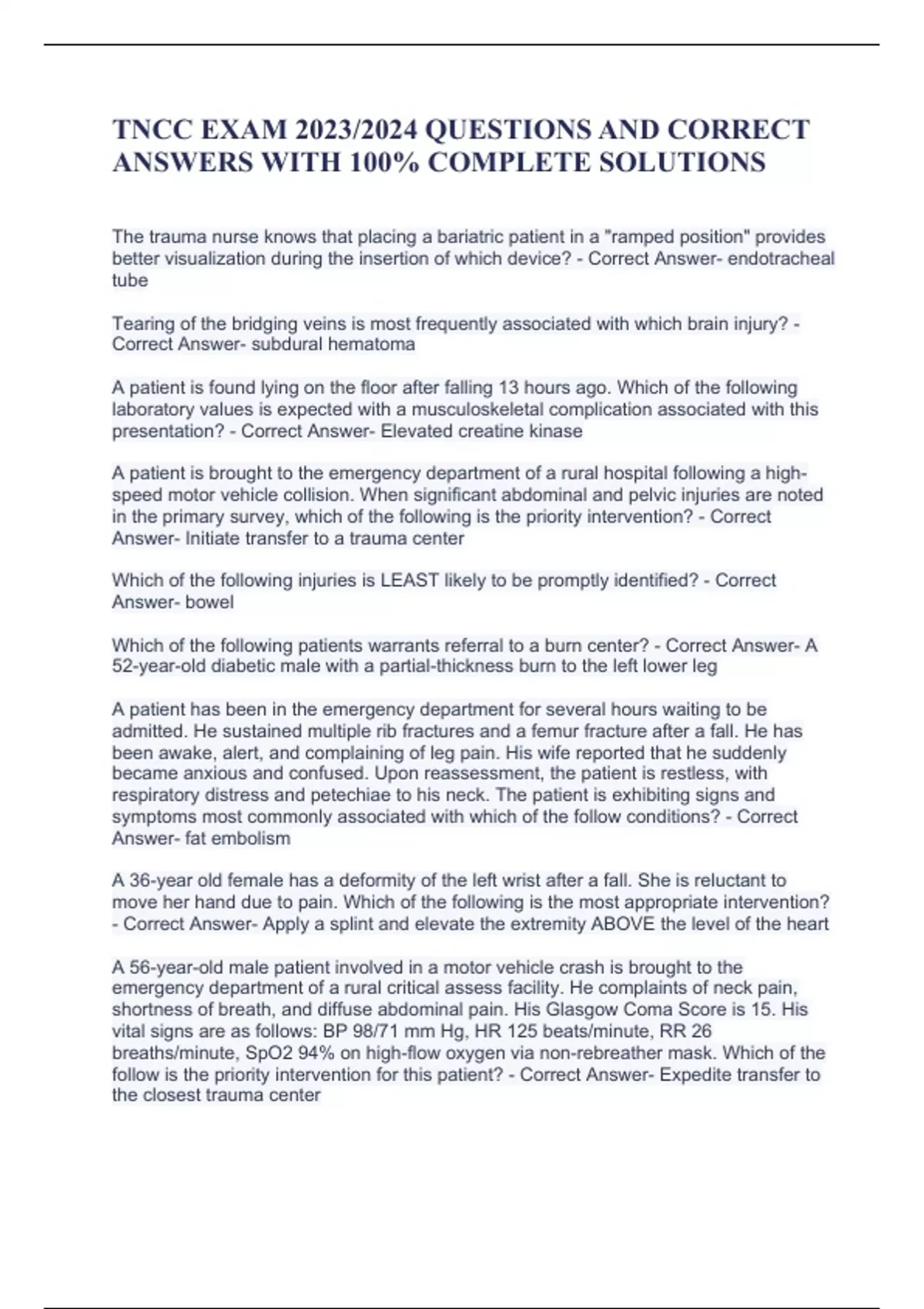 TNCC EXAM 2023/2024 QUESTIONS AND CORRECT ANSWERS WITH 100% COMPLETE SOLUTIONS

The trauma nurse knows that placing a bariatric patient in a "ramped position" provides better visualization during the insertion of which device? - Correct Answer- endotracheal tube

Tearing of the bridging veins is most frequently associated with which brain injury? - Correct Answer- subdural hematoma

A patient is found lying on the floor after falling 13 hours ago. Which of the following laboratory values is expected with a musculoskeletal complication associated with this presentation? - Correct Answer- Elevated creatine kinase

A patient is brought to the emergency department of a rural hospital following a high-speed motor vehicle collision. When significant abdominal and pelvic injuries are noted in the primary survey, which of the following is the priority intervention? - Correct Answer- Initiate transfer to a trauma center

Which of the following injuries is LEAST likely to be promptly identified? - Correct Answer- bowel

Which of the following patients warrants referral to a burn center? - Correct Answer- A 52-year-old diabetic male with a partial-thickness burn to the left lower leg

A patient has been in the emergency department for several hours waiting to be admitted. He sustained multiple rib fractures and a femur fracture after a fall. He has been awake, alert, and complaining of leg pain. His wife reported that he suddenly became anxious and confused. Upon reassessment, the patient is restless, with respiratory distress and petechiae to his neck. The patient is exhibiting signs and symptoms most commonly associated with which of the follow conditions? - Correct Answer- fat embolism

A 36-year old female has a deformity of the left wrist after a fall. She is reluctant to move her hand due to pain. Which of the following is the most appropriate intervention? - Correct Answer- Apply a splint and elevate the extremity ABOVE the level of the heart

A 56-year-old male patient involved in a motor vehicle crash is brought to the emergency department of a rural critical assess facility. He complaints of neck pain, shortness of breath, and diffuse abdominal pain. His Glasgow Coma Score is 15. His vital signs are as follows: BP 98/71 mm Hg, HR 125 beats/minute, RR 26 breaths/minute, SpO2 94% on high-flow oxygen via non-rebreather mask. Which of the follow is the priority intervention for this patient? - Correct Answer- Expedite transfer to the closest trauma center